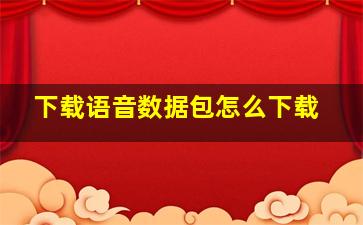 下载语音数据包怎么下载